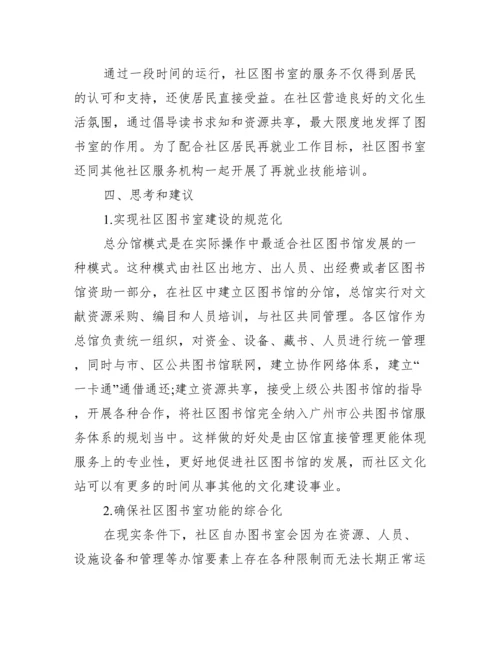 通过一段时间的运行，社区图书室的服务不仅得到居民的认可和支持，还使居民直接受益。在社区营造良好的文化生活氛围，通过倡导读书求知和资源共享，最大限度地发挥了图书室的作用。为了配合社区居民再就业工作目标，社区图书室还同其他社区服务机构一起开展了再就业技能培训。

四、思考和建议

1.实现社区图书室建设的规范化

总分馆模式是在实际操作中最适合社区图书馆发展的一种模式。这种模式由社区出地方、出人员、出经费或者区图书馆资助一部分，在社区中建立区图书馆的分馆，总馆实行对文献资源采购、编目和人员培训，与社区共同管理。各区馆作为总馆负责统一组织，对资金、设备、藏书、人员进行统一管理，同时与市、区公共图书馆联网，建立协作网络体系，建立“一卡通”通借通还;建立资源共享，接受上级公共图书馆的指导，开展各种合作，将社区图书馆完全纳入广州市公共图书馆服务体系的规划当中。这样做的好处是由区馆直接管理更能体现服务上的专业性，更好地促进社区图书馆的发展，而社区文化站可以有更多的时间从事其他的文化建设事业。

2.确保社区图书室功能的综合化

在现实条件下，社区自办图书室会因为在资源、人员、设施设备和管理等办馆要素上存在各种限制而无法长期正常运